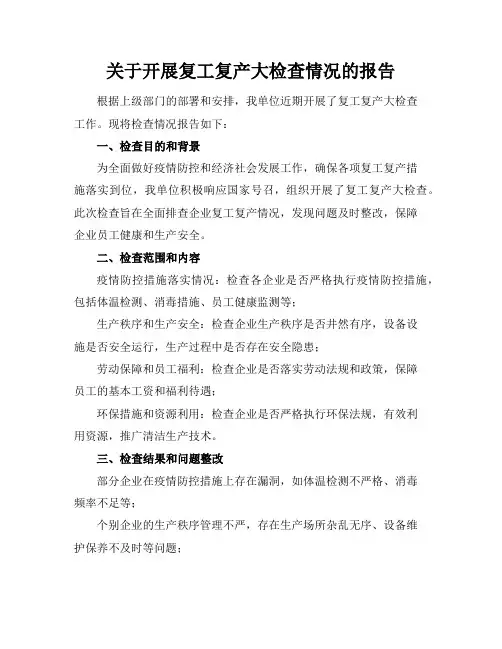 关于开展复工复产大检查情况的报告

根据上级部门的部署和安排，我单位近期开展了复工复产大检查工作。现将检查情况报告如下：

一、检查目的和背景

为全面做好疫情防控和经济社会发展工作，确保各项复工复产措施落实到位，我单位积极响应国家号召，组织开展了复工复产大检查。此次检查旨在全面排查企业复工复产情况，发现问题及时整改，保障企业员工健康和生产安全。

二、检查范围和内容

疫情防控措施落实情况：检查各企业是否严格执行疫情防控措施，包括体温检测、消毒措施、员工健康监测等；

生产秩序和生产安全：检查企业生产秩序是否井然有序，设备设施是否安全运行，生产过程中是否存在安全隐患；

劳动保障和员工福利：检查企业是否落实劳动法规和政策，保障员工的基本工资和福利待遇；

环保措施和资源利用：检查企业是否严格执行环保法规，有效利用资源，推广清洁生产技术。

三、检查结果和问题整改

部分企业在疫情防控措施上存在漏洞，如体温检测不严格、消毒频率不足等；

个别企业的生产秩序管理不严，存在生产场所杂乱无序、设备维护保养不及时等问题；